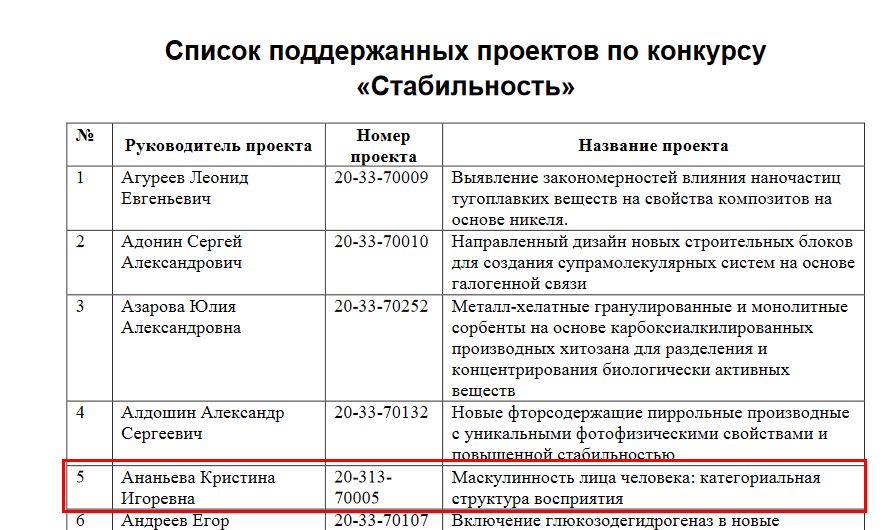 Список поддержанных проектов по конкурсу «Стабильность»

| № | Руководитель проекта | Номер проекта | Название проекта |
|---|---|---|---|
| 1 | Агуреев Леонид Евгеньевич | 20-33-70009 | Выявление закономерностей влияния наночастиц тугоплавких веществ на свойства композитов на основе никеля. |
| 2 | Адонин Сергей Александрович | 20-33-70010 | Направленный дизайн новых строительных блоков для создания супрамолекулярных систем на основе галогенной связи |
| 3 | Азарова Юлия Александровна | 20-33-70252 | Металл-хелатные гранулированные и монолитные сорбенты на основе карбоксиалкилированных производных хитозана для разделения и концентрирования биологически активных веществ |
| 4 | Алдошин Александр Сергеевич | 20-33-70132 | Новые фторсодержащие пиррольные производные с уникальными фотофизическими свойствами и повышенной стабильностью |
| 5 | Ананьева Кристина Игоревна | 20-313-70005 | Маскулинность лица человека: категориальная структура восприятия |
| 6 | Андреев Егор | 20-33-70107 | Включение глюкозодегидрогеназ в новые |